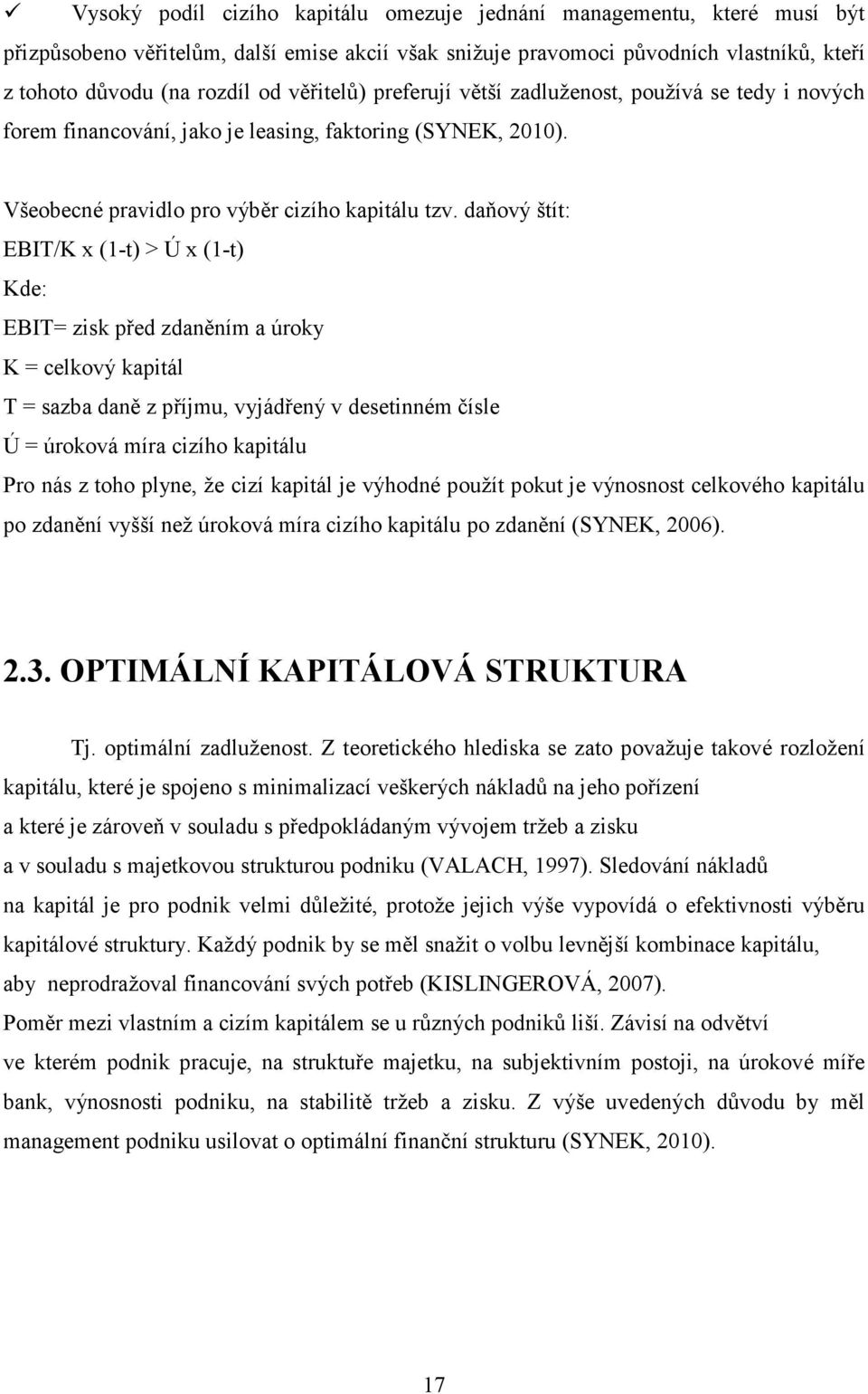 ✓ Vysoký podíl cizího kapitálu omezuje jednání managementu, které musí být přizpůsobeno věřitelům, další emise akcií však snižuje pravomoci původních vlastníků, kteří z tohoto důvodu (na rozdíl od věřitelů) preferují větší zadluženost, používá se tedy i nových forem financování, jako je leasing, faktoring (SYNEK, 2010).

Všeobecné pravidlo pro výběr cizího kapitálu tzv. daňový štít:

EBIT/K x (1-t) > Ú x (1-t)

Kde:

EBIT= zisk před zdaněním a úroky

K = celkový kapitál

T = sazba daně z příjmu, vyjádřený v desetinném čísle

Ú = úroková míra cizího kapitálu

Pro nás z toho plyne, že cizí kapitál je výhodné použít pokut je výnosnost celkového kapitálu po zdanění vyšší než úroková míra cizího kapitálu po zdanění (SYNEK, 2006).

2.3. OPTIMÁLNÍ KAPITÁLOVÁ STRUKTURA

Tj. optimální zadluženost. Z teoretického hlediska se zato považuje takové rozložení kapitálu, které je spojeno s minimalizací veškerých nákladů na jeho pořízení a které je zároveň v souladu s předpokládaným vývojem tržeb a zisku a v souladu s majetkovou strukturou podniku (VALACH, 1997). Sledování nákladů na kapitál je pro podnik velmi důležité, protože jejich výše vypovídá o efektivnosti výběru kapitálové struktury. Každý podnik by se měl snažit o volbu levnější kombinace kapitálu, aby neprodražoval financování svých potřeb (KISLINGEROVÁ, 2007). Poměr mezi vlastním a cizím kapitálem se u různých podniků liší. Závisí na odvětví ve kterém podnik pracuje, na struktuře majetku, na subjektivním postoji, na úrokové míře bank, výnosnosti podniku, na stabilitě tržeb a zisku. Z výše uvedených důvodu by měl management podniku usilovat o optimální finanční strukturu (SYNEK, 2010).

17